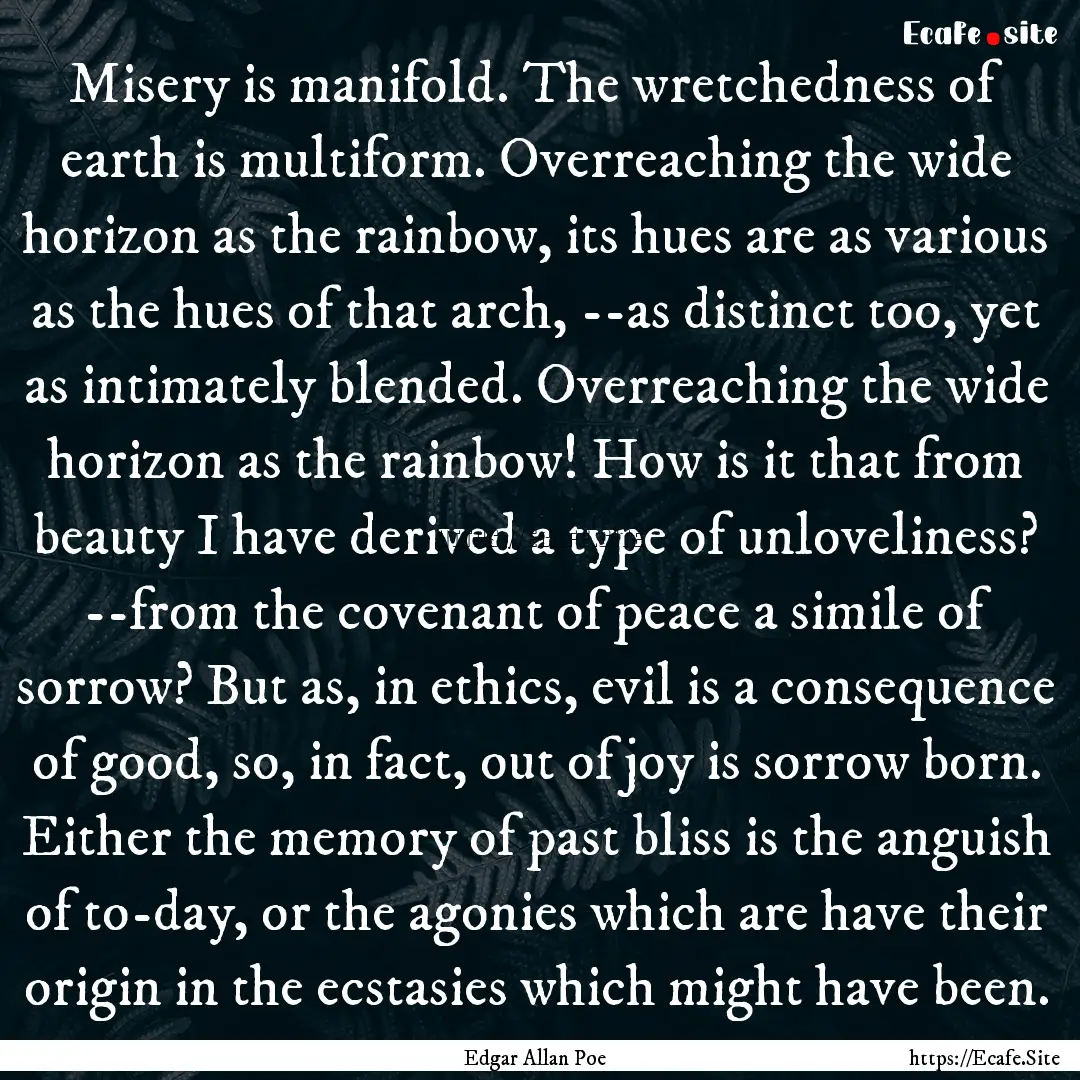 Ecafe.site

Misery is manifold. The wretchedness of earth is multiform. Overreaching the wide horizon as the rainbow, its hues are as various as the hues of that arch, --as distinct too, yet as intimately blended. Overreaching the wide horizon as the rainbow! How is it that from beauty I have derived a type of unloveliness? --from the covenant of peace a simile of sorrow? But as, in ethics, evil is a consequence of good, so, in fact, out of joy is sorrow born. Either the memory of past bliss is the anguish of to-day, or the agonies which are have their origin in the ecstasies which might have been.

Edgar Allan Poe

https://Ecafe.Site